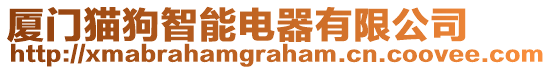 厦门猫狗智能电器有限公司
http://xmabrahamgraham.cn.coovee.com